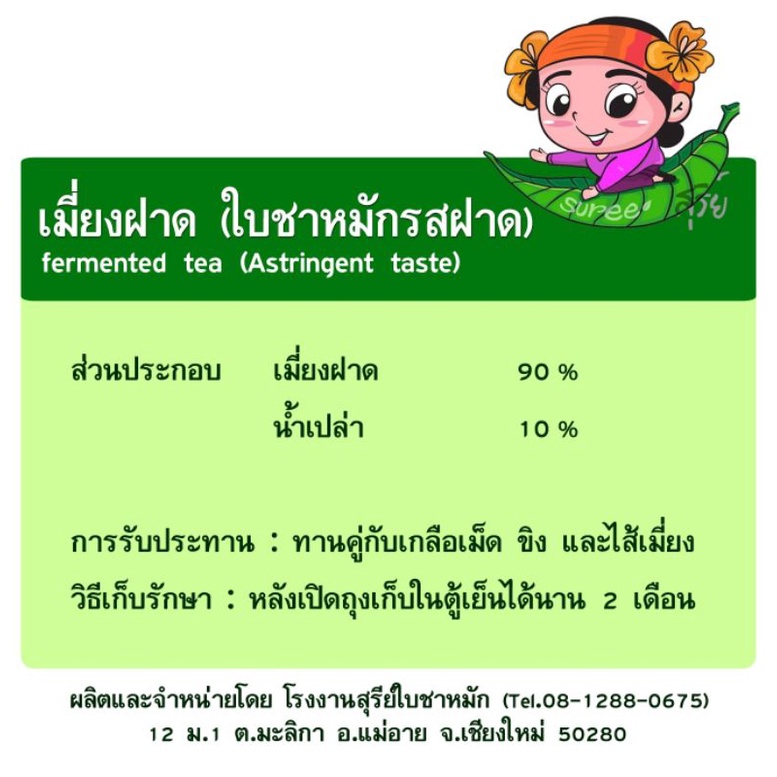 Suree สุรีย์

เมี่ยงฝาด (ใบชาหมักรสฝาด)
fermented tea (Astringent taste)

ส่วนประกอบ เมี่ยงฝาด 90 %
น้ำเปล่า 10 %

การรับประทาน : ทานคู่กับเกลือเม็ด ขิง และไส้เมี่ยง

วิธีเก็บรักษา : หลังเปิดถุงเก็บในตู้เย็นได้นาน 2 เดือน

ผลิตและจำหน่ายโดย โรงงานสุรีย์ใบชาหมัก (Tel.08-1288-0675)
12 ม.1 ต.มะลิกา อ.แม่อาย จ.เชียงใหม่ 50280